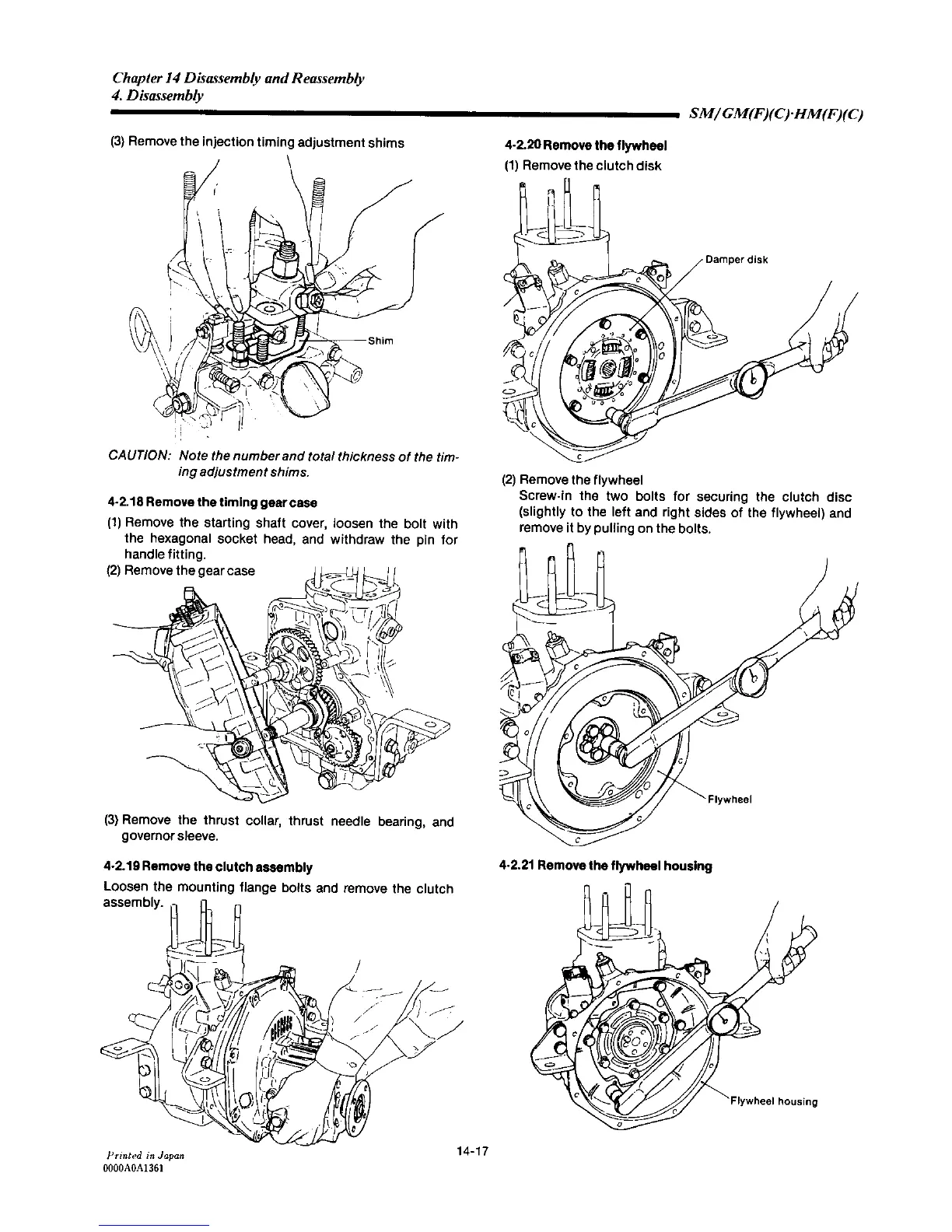 Chapter 14 Disassembly and Reassembly
4. Disassembly

SM/GM(F)(C)·HM(F)(C)

(3) Remove the injection timing adjustment shims

Shim

CAUTION: Note the number and total thickness of the timing adjustment shims.

4-2.18 Remove the timing gear case

(1) Remove the starting shaft cover, loosen the bolt with the hexagonal socket head, and withdraw the pin for handle fitting.
(2) Remove the gear case

(3) Remove the thrust collar, thrust needle bearing, and governor sleeve.

4-2.19 Remove the clutch assembly

Loosen the mounting flange bolts and remove the clutch assembly.

4-2.20 Remove the flywheel

(1) Remove the clutch disk

Damper disk

(2) Remove the flywheel
Screw-in the two bolts for securing the clutch disc (slightly to the left and right sides of the flywheel) and remove it by pulling on the bolts.

Flywheel

4-2.21 Remove the flywheel housing

Flywheel housing

Printed in Japan
0000A0A1361

14-17